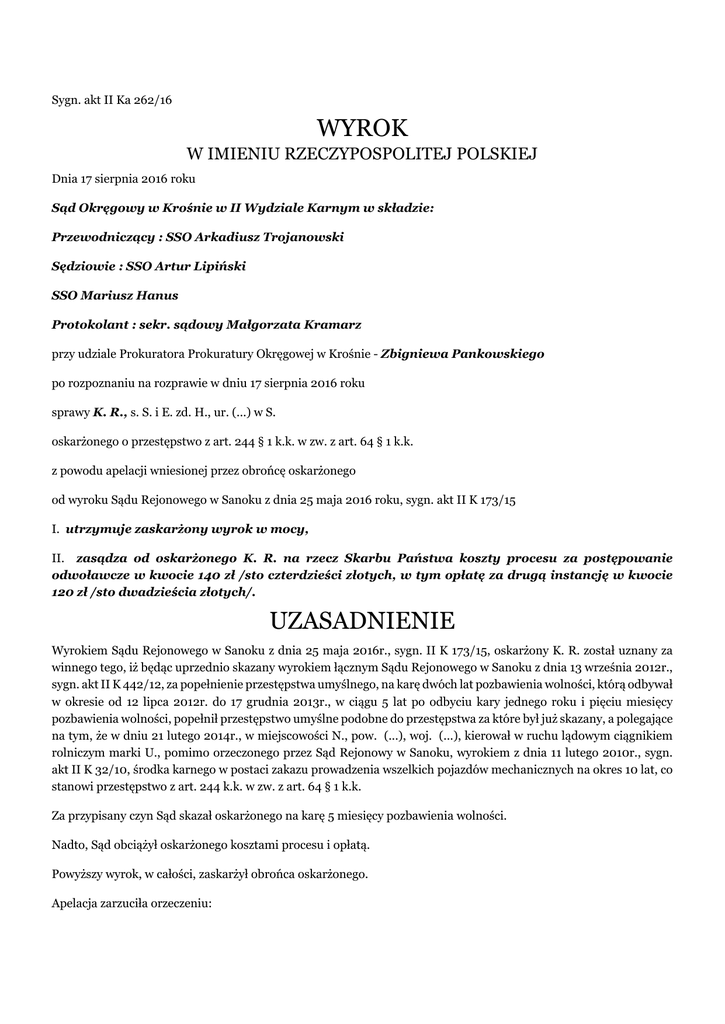 Sygn. akt II Ka 262/16

WYROK
W IMIENIU RZECZYPOSPOLITEJ POLSKIEJ

Dnia 17 sierpnia 2016 roku

Sąd Okręgowy w Krośnie w II Wydziale Karnym w składzie:

Przewodniczący : SSO Arkadiusz Trojanowski

Sędziowie : SSO Artur Lipiński

SSO Mariusz Hanus

Protokolant : sekr. sądowy Małgorzata Kramarz

przy udziale Prokuratora Prokuratury Okręgowej w Krośnie - Zbigniewa Pankowskiego

po rozpoznaniu na rozprawie w dniu 17 sierpnia 2016 roku

sprawy K. R., s. S. i E. zd. H., ur. (...) w S.

oskarżonego o przestępstwo z art. 244 § 1 k.k. w zw. z art. 64 § 1 k.k.

z powodu apelacji wniesionej przez obrońcę oskarżonego

od wyroku Sądu Rejonowego w Sanoku z dnia 25 maja 2016 roku, sygn. akt II K 173/15

I. utrzymuje zaskarżony wyrok w mocy,

II. zasądza od oskarżonego K. R. na rzecz Skarbu Państwa koszty procesu za postępowanie odwoławcze w kwocie 140 zł /sto czterdzieści złotych, w tym opłatę za drugą instancję w kwocie 120 zł /sto dwadzieścia złotych/.

UZASADNIENIE

Wyrokiem Sądu Rejonowego w Sanoku z dnia 25 maja 2016r., sygn. II K 173/15, oskarżony K. R. został uznany za winnego tego, iż będąc uprzednio skazany wyrokiem łącznym Sądu Rejonowego w Sanoku z dnia 13 września 2012r., sygn. akt II K 442/12, za popełnienie przestępstwa umyślnego, na karę dwóch lat pozbawienia wolności, którą odbywał w okresie od 12 lipca 2012r. do 17 grudnia 2013r., w ciągu 5 lat po odbyciu kary jednego roku i pięciu miesięcy pozbawienia wolności, popełnił przestępstwo umyślne podobne do przestępstwa za które był już skazany, a polegające na tym, że w dniu 21 lutego 2014r., w miejscowości N., pow. (...), woj. (...), kierował w ruchu lądowym ciągnikiem rolniczym marki U., pomimo orzeczonego przez Sąd Rejonowy w Sanoku, wyrokiem z dnia 11 lutego 2010r., sygn. akt II K 32/10, środka karnego w postaci zakazu prowadzenia wszelkich pojazdów mechanicznych na okres 10 lat, co stanowi przestępstwo z art. 244 k.k. w zw. z art. 64 § 1 k.k.

Za przypisany czyn Sąd skazał oskarżonego na karę 5 miesięcy pozbawienia wolności.

Nadto, Sąd obciążył oskarżonego kosztami procesu i opłatą.

Powyższy wyrok, w całości, zaskarżył obrońca oskarżonego.

Apelacja zarzuciła orzeczeniu: